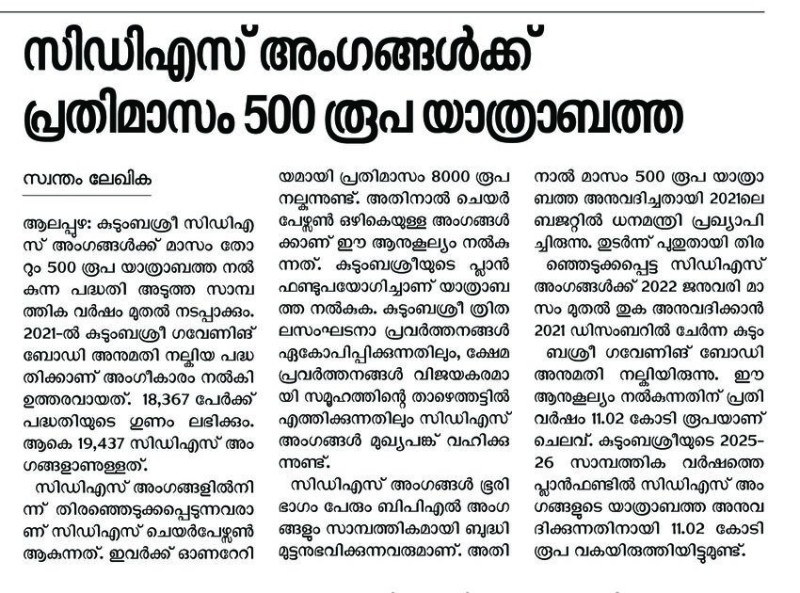 സിഡിഎസ് അംഗങ്ങൾക്ക് പ്രതിമാസം 500 രൂപ യാത്രാബത്ത

സ്വന്തം ലേഖിക

ആലപ്പുഴ: കുടുംബശ്രീ സിഡിഎസ് അംഗങ്ങൾക്ക് മാസം തോറും 500 രൂപ യാത്രാബത്ത നൽകുന്ന പദ്ധതി അടുത്ത സാമ്പത്തിക വർഷം മുതൽ നടപ്പാകും. 2021-ൽ കുടുംബശ്രീ ഗവേണിങ് ബോഡി അനുമതി നല്കിയ പദ്ധതിക്കാണ് അംഗീകാരം നൽകി ഉത്തരവായത്. 18,367 പേർക്ക് പദ്ധതിയുടെ ഗുണം ലഭിക്കും. ആകെ 19,437 സിഡിഎസ് അംഗങ്ങളാണുള്ളത്.

സിഡിഎസ് അംഗങ്ങളിൽനിന്ന് തിരഞ്ഞെടുക്കപ്പെടുന്നവരാണ് സിഡിഎസ് ചെയർപേഴ്സൺ ആകുന്നത്. ഇവർക്ക് ഓണറേറിയമായി പ്രതിമാസം 8000 രൂപ നല്കുന്നുണ്ട്. അതിനാൽ ചെയർപേഴ്സൺ ഒഴികെയുള്ള അംഗങ്ങൾക്കാണ് ഈ ആനുകൂല്യം നൽകുന്നത്. കുടുംബശ്രീയുടെ പ്ലാൻ ഫണ്ടുപയോഗിച്ചാണ് യാത്രാബത്ത നൽകുക. കുടുംബശ്രീ ത്രിതലസംഘടനാ പ്രവർത്തനങ്ങൾ ഏകോപിപ്പിക്കുന്നതിലും, ക്ഷേമ പ്രവർത്തനങ്ങൾ വിജയകരമായി സമൂഹത്തിന്റെ താഴെത്തട്ടിൽ എത്തിക്കുന്നതിലും സിഡിഎസ് അംഗങ്ങൾ മുഖ്യപങ്ക് വഹിക്കുന്നുണ്ട്.

സിഡിഎസ് അംഗങ്ങൾ ഭൂരിഭാഗം പേരും ബിപിഎൽ അംഗങ്ങളും സാമ്പത്തികമായി ബുദ്ധിമുട്ടനുഭവിക്കുന്നവരുമാണ്. അതിനാൽ മാസം 500 രൂപ യാത്രാബത്ത അനുവദിച്ചതായി 2021ലെ ബജറ്റിൽ ധനമന്ത്രി പ്രഖ്യാപിച്ചിരുന്നു. തുടർന്ന് പുതുതായി തിരഞ്ഞെടുക്കപ്പെട്ട സിഡിഎസ് അംഗങ്ങൾക്ക് 2022 ജനുവരി മാസം മുതൽ തുക അനുവദിക്കാൻ 2021 ഡിസംബറിൽ ചേർന്ന കുടുംബശ്രീ ഗവേണിങ് ബോഡി അനുമതി നല്കിയിരുന്നു. ഈ ആനുകൂല്യം നൽകുന്നതിന് പ്രതിവർഷം 11.02 കോടി രൂപയാണ് ചെലവ്. കുടുംബശ്രീയുടെ 2025-26 സാമ്പത്തിക വർഷത്തെ പ്ലാൻഫണ്ടിൽ സിഡിഎസ് അംഗങ്ങളുടെ യാത്രാബത്ത അനുവദിക്കുന്നതിനായി 11.02 കോടി രൂപ വകയിരുത്തിയിട്ടുമുണ്ട്.